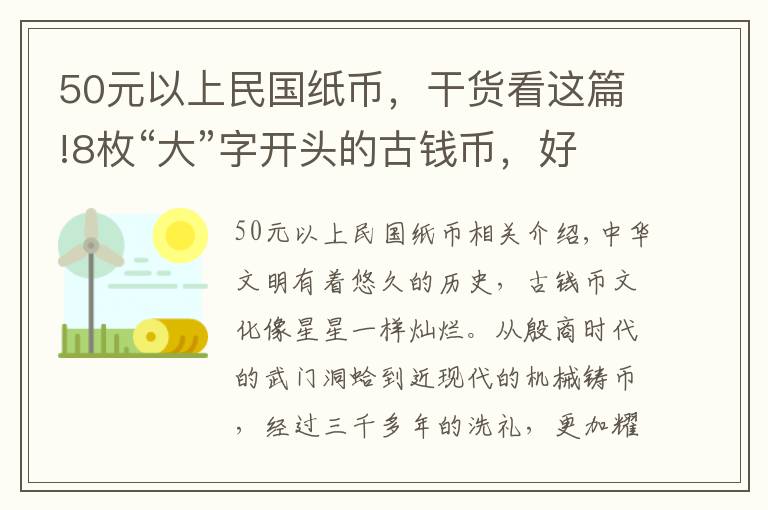 50元以上民国纸币，干货看这篇!8枚“大”字开头的古钱币，好

50元以上民国纸币相关介绍，中华文明有着悠久的历史，古钱币文化像星星一样灿烂。从殷商时代的武门洞蛤到近现代的机械铸币，经过三千多年的洗礼，更加耀